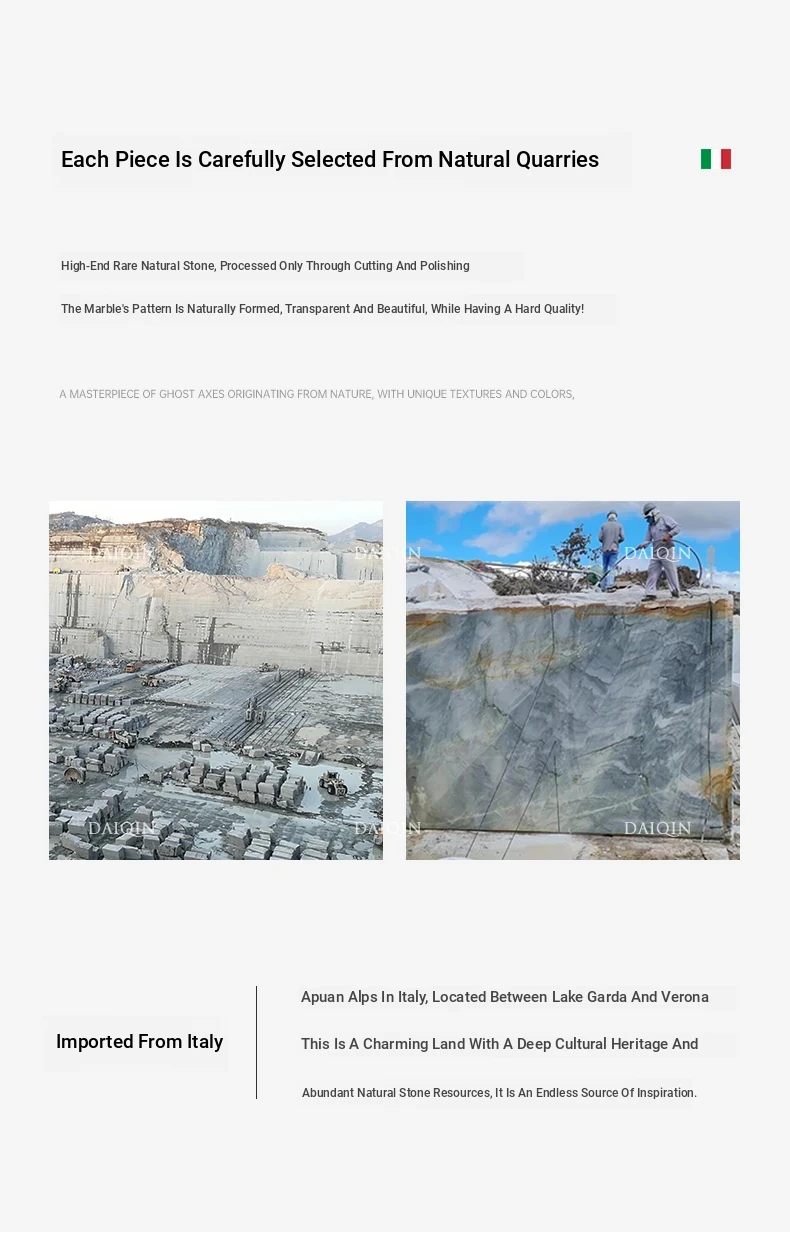 Each Piece Is Carefully Selected From Natural Quarries

High-End Rare Natural Stone, Processed Only Through Cutting And Polishing

The Marble's Pattern Is Naturally Formed, Transparent And Beautiful, While Having A Hard Quality!

A MASTERPIECE OF GHOST AXES ORIGINATING FROM NATURE, WITH UNIQUE TEXTURES AND COLORS,

DAIQIN DAIQIN DAIQIN
DAIQIN DAIQIN DAIQIN

Imported From Italy

Apuan Alps In Italy, Located Between Lake Garda And Verona

This Is A Charming Land With A Deep Cultural Heritage And

Abundant Natural Stone Resources, It Is An Endless Source Of Inspiration.